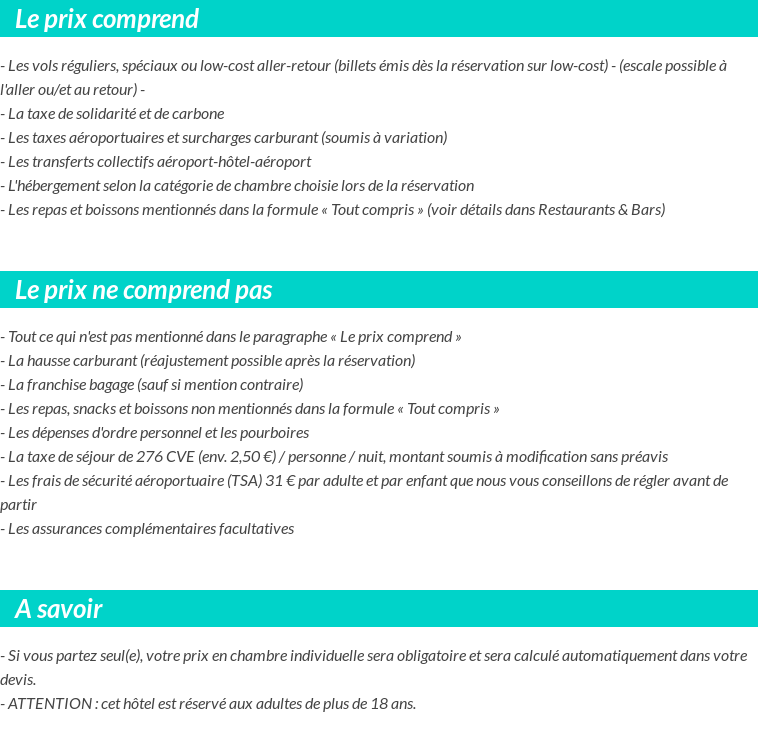 Le prix comprend

- Les vols réguliers, spéciaux ou low-cost aller-retour (billets émis dès la réservation sur low-cost) - (escale possible à l'aller ou/et au retour) -
- La taxe de solidarité et de carbone
- Les taxes aéroportuaires et surcharges carburant (soumis à variation)
- Les transferts collectifs aéroport-hôtel-aéroport
- L'hébergement selon la catégorie de chambre choisie lors de la réservation
- Les repas et boissons mentionnés dans la formule « Tout compris » (voir détails dans Restaurants & Bars)

Le prix ne comprend pas

- Tout ce qui n'est pas mentionné dans le paragraphe « Le prix comprend »
- La hausse carburant (réajustement possible après la réservation)
- La franchise bagage (sauf si mention contraire)
- Les repas, snacks et boissons non mentionnés dans la formule « Tout compris »
- Les dépenses d'ordre personnel et les pourboires
- La taxe de séjour de 276 CVE (env. 2,50 €) / personne / nuit, montant soumis à modification sans préavis
- Les frais de sécurité aéroportuaire (TSA) 31 € par adulte et par enfant que nous vous conseillons de régler avant de partir
- Les assurances complémentaires facultatives

A savoir

- Si vous partez seul(e), votre prix en chambre individuelle sera obligatoire et sera calculé automatiquement dans votre devis.
- ATTENTION : cet hôtel est réservé aux adultes de plus de 18 ans.